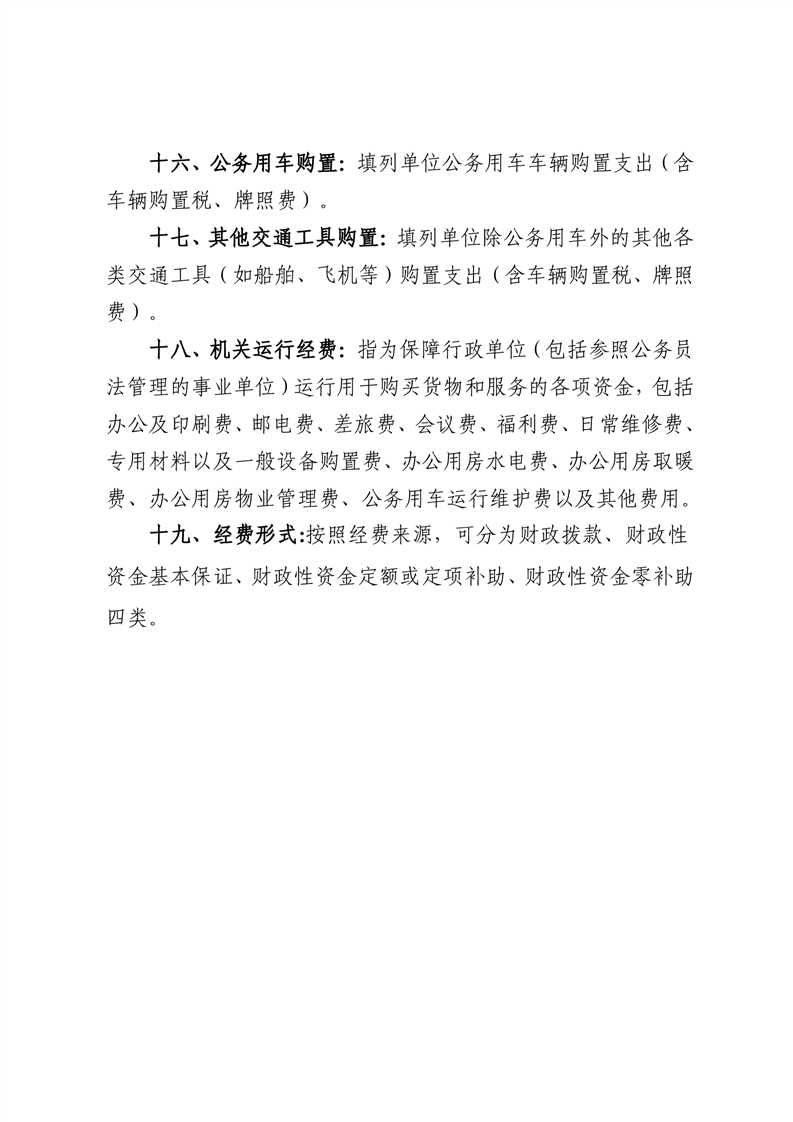 十六、公务用车购置：填列单位公务用车车辆购置支出（含车辆购置税、牌照费）。

十七、其他交通工具购置：填列单位除公务用车外的其他各类交通工具（如船舶、飞机等）购置支出（含车辆购置税、牌照费）。

十八、机关运行经费：指为保障行政单位（包括参照公务员法管理的事业单位）运行用于购买货物和服务的各项资金，包括办公及印刷费、邮电费、差旅费、会议费、福利费、日常维修费、专用材料以及一般设备购置费、办公用房水电费、办公用房取暖费、办公用房物业管理费、公务用车运行维护费以及其他费用。

十九、经费形式:按照经费来源，可分为财政拨款、财政性资金基本保证、财政性资金定额或定项补助、财政性资金零补助四类。